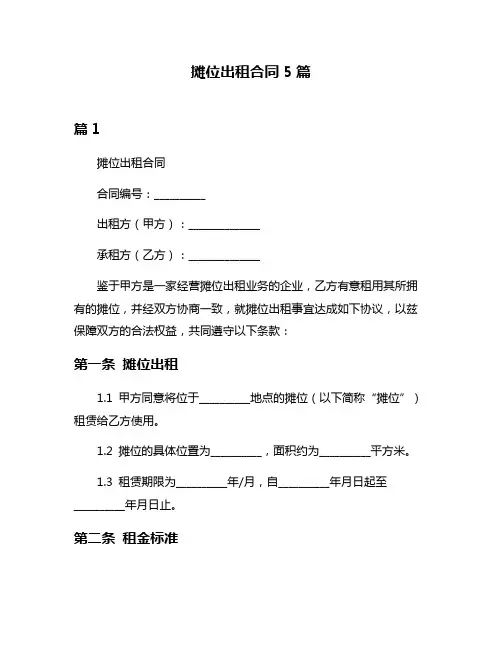 摊位出租合同 5 篇

篇 1

摊位出租合同

合同编号：__________

出租方（甲方）：______________

承租方（乙方）：______________

鉴于甲方是一家经营摊位出租业务的企业，乙方有意租用其所拥有的摊位，并经双方协商一致，就摊位出租事宜达成如下协议，以兹保障双方的合法权益，共同遵守以下条款：

第一条 摊位出租

1.1 甲方同意将位于__________地点的摊位（以下简称“摊位”）租赁给乙方使用。

1.2 摊位的具体位置为__________，面积约为__________平方米。

1.3 租赁期限为__________年/月，自__________年月日起至__________年月日止。

第二条 租金标准